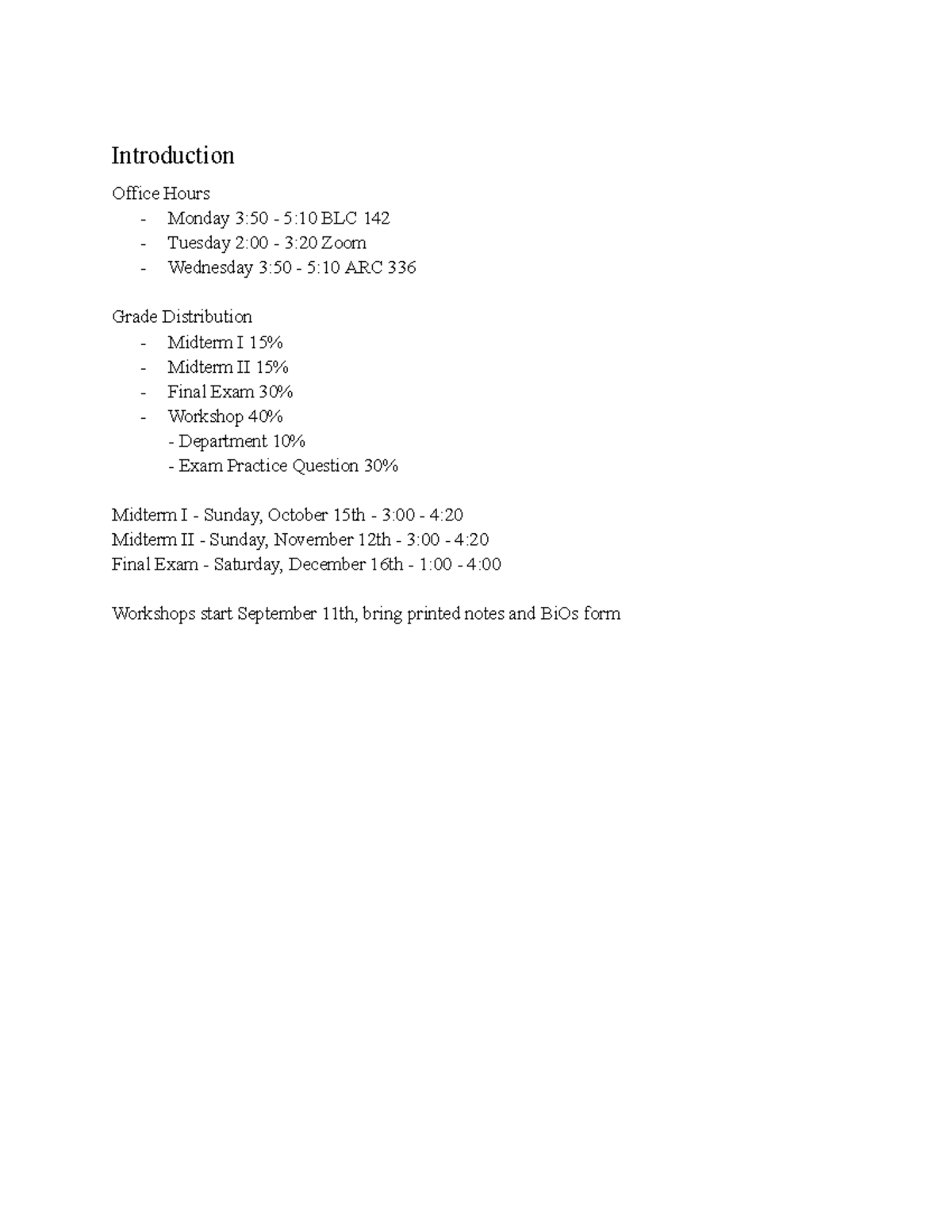 Introduction

Office Hours
- Monday 3:50 - 5:10 BLC 142
- Tuesday 2:00 - 3:20 Zoom
- Wednesday 3:50 - 5:10 ARC 336

Grade Distribution
- Midterm I 15%
- Midterm II 15%
- Final Exam 30%
- Workshop 40%
- Department 10%
- Exam Practice Question 30%

Midterm I - Sunday, October 15th - 3:00 - 4:20
Midterm II - Sunday, November 12th - 3:00 - 4:20
Final Exam - Saturday, December 16th - 1:00 - 4:00

Workshops start September 11th, bring printed notes and BiOs form